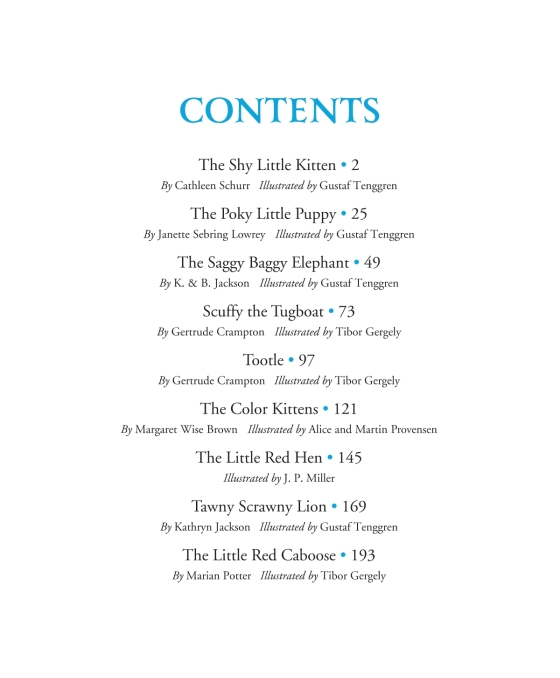 CONTENTS

The Shy Little Kitten • 2
By Cathleen Schurr Illustrated by Gustaf Tenggren

The Poky Little Puppy • 25
By Janette Sebring Lowrey Illustrated by Gustaf Tenggren

The Saggy Baggy Elephant • 49
By K. & B. Jackson Illustrated by Gustaf Tenggren

Scuffy the Tugboat • 73
By Gertrude Crampton Illustrated by Tibor Gergely

Tootle • 97
By Gertrude Crampton Illustrated by Tibor Gergely

The Color Kittens • 121
By Margaret Wise Brown Illustrated by Alice and Martin Provensen

The Little Red Hen • 145
Illustrated by J. P. Miller

Tawny Scrawny Lion • 169
By Kathryn Jackson Illustrated by Gustaf Tenggren

The Little Red Caboose • 193
By Marian Potter Illustrated by Tibor Gergely